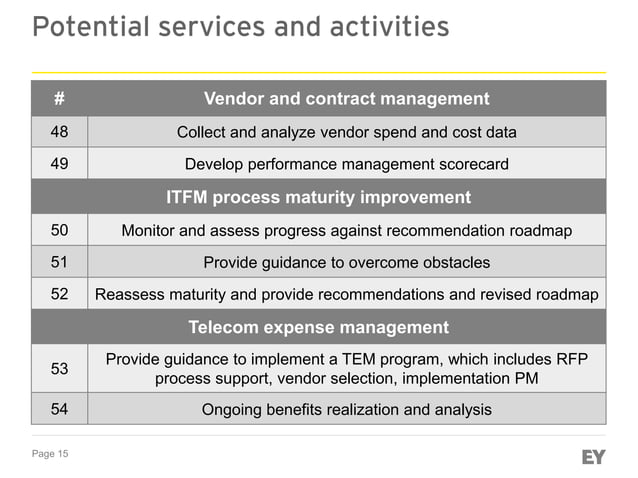 Potential services and activities

| # | Vendor and contract management |
|---|---|
| 48 | Collect and analyze vendor spend and cost data |
| 49 | Develop performance management scorecard |
| | ITFM process maturity improvement |
| 50 | Monitor and assess progress against recommendation roadmap |
| 51 | Provide guidance to overcome obstacles |
| 52 | Reassess maturity and provide recommendations and revised roadmap |
| | Telecom expense management |
| 53 | Provide guidance to implement a TEM program, which includes RFP process support, vendor selection, implementation PM |
| 54 | Ongoing benefits realization and analysis |

Page 15

EY